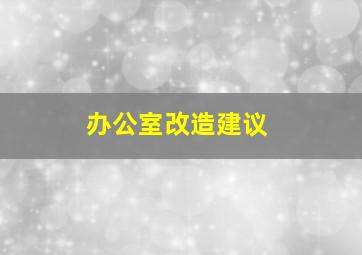 办公室改造建议